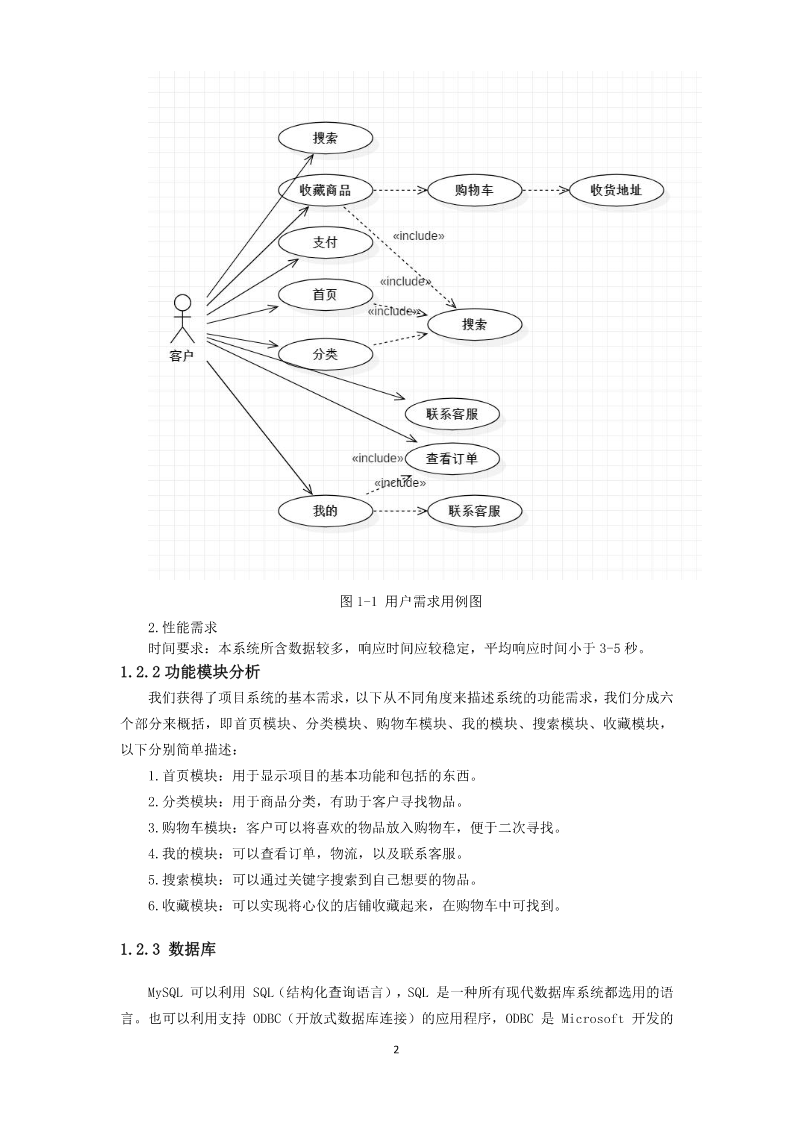 搜索

收藏商品

购物车

收货地址

«include»

支付

«include»

首页

«include»

搜索

客户

分类

联系客服

«include»

查看订单

«include»

我的

联系客服

图 1-1 用户需求用例图

2.性能需求

时间要求：本系统所含数据较多，响应时间应较稳定，平均响应时间小于 3-5 秒。

1.2.2 功能模块分析

我们获得了项目系统的基本需求，以下从不同角度来描述系统的功能需求，我们分成六个部分来概括，即首页模块、分类模块、购物车模块、我的模块、搜索模块、收藏模块，以下分别简单描述：

1.首页模块：用于显示项目的基本功能和包括的东西。

2.分类模块：用于商品分类，有助于客户寻找物品。

3.购物车模块：客户可以将喜欢的物品放入购物车，便于二次寻找。

4.我的模块：可以查看订单，物流，以及联系客服。

5.搜索模块：可以通过关键字搜索到自己想要的物品。

6.收藏模块：可以实现将心仪的店铺收藏起来，在购物车中可找到。

1.2.3 数据库

MySQL 可以利用 SQL（结构化查询语言），SQL 是一种所有现代数据库系统都选用的语言。也可以利用支持 ODBC（开放式数据库连接）的应用程序，ODBC 是 Microsoft 开发的

2